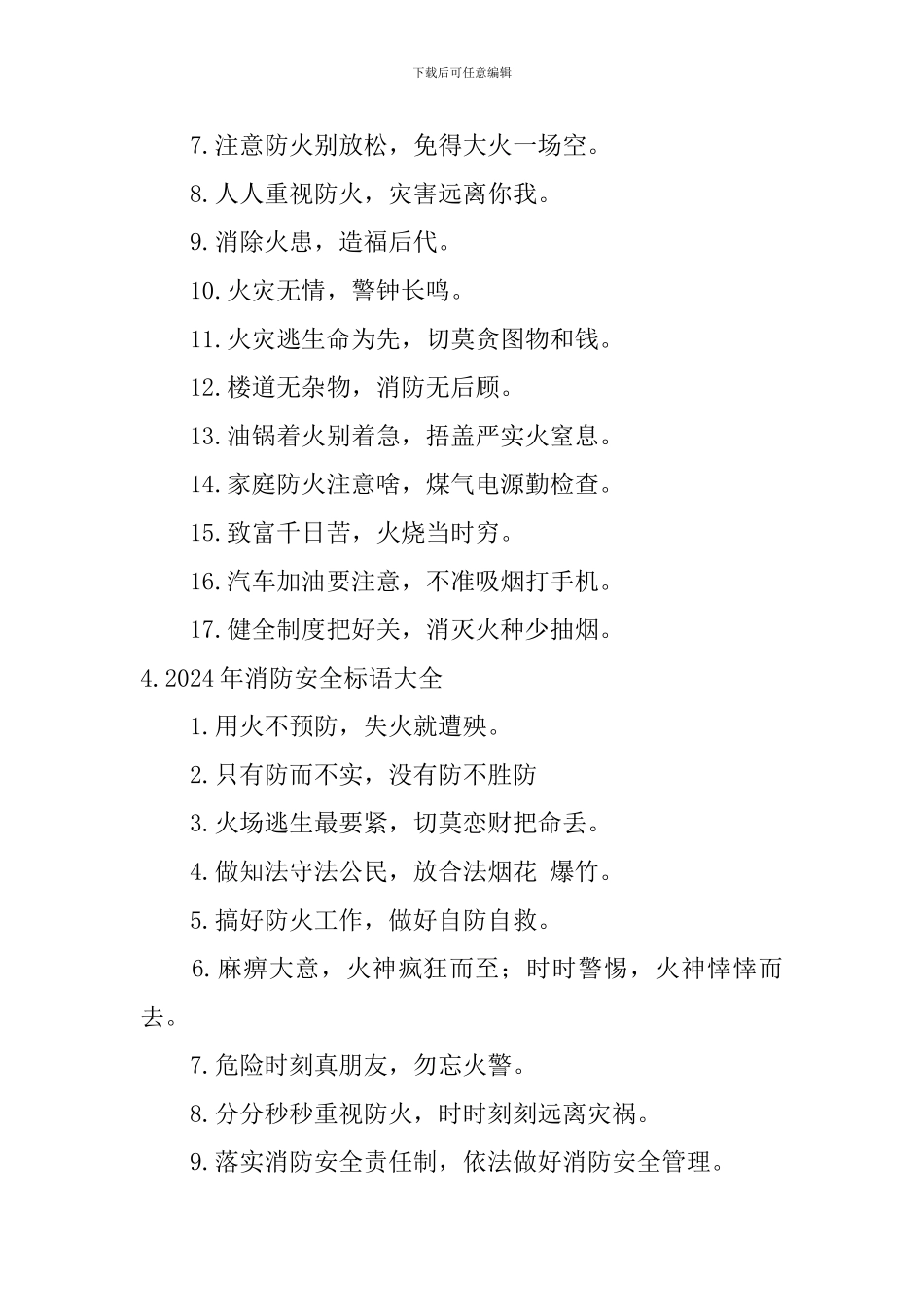 下载后可任意编辑

7.注意防火别放松，免得大火一场空。

8.人人重视防火，灾害远离你我。

9.消除火患，造福后代。

10.火灾无情，警钟长鸣。

11.火灾逃生命为先，切莫贪图物和钱。

12.楼道无杂物，消防无后顾。

13.油锅着火别着急，捂盖严实火窒息。

14.家庭防火注意啥，煤气电源勤检查。

15.致富千日苦，火烧当时穷。

16.汽车加油要注意，不准吸烟打手机。

17.健全制度把好关，消灭火种少抽烟。

4.2024年消防安全标语大全

1.用火不预防，失火就遭殃。

2.只有防而不实，没有防不胜防

3.火场逃生最要紧，切莫恋财把命丢。

4.做知法守法公民，放合法烟花 爆竹。

5.搞好防火工作，做好自防自救。

6.麻痹大意，火神疯狂而至；时时警惕，火神悻悻而去。

7.危险时刻真朋友，勿忘火警。

8.分分秒秒重视防火，时时刻刻远离灾祸。

9.落实消防安全责任制，依法做好消防安全管理。